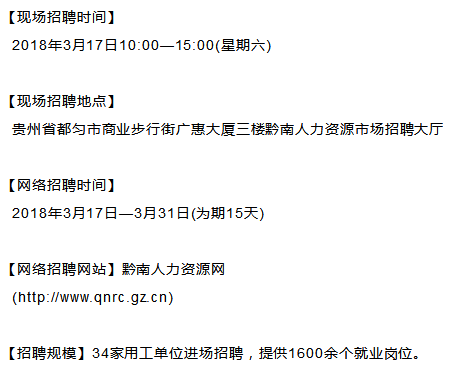 【现场招聘时间】

2018年3月17日10:00—15:00(星期六)

【现场招聘地点】

贵州省都匀市商业步行街广惠大厦三楼黔南人力资源市场招聘大厅

【网络招聘时间】

2018年3月17日—3月31日(为期15天)

【网络招聘网站】黔南人力资源网

(http://www.qnrc.gz.cn)

【招聘规模】34家用工单位进场招聘，提供1600余个就业岗位。